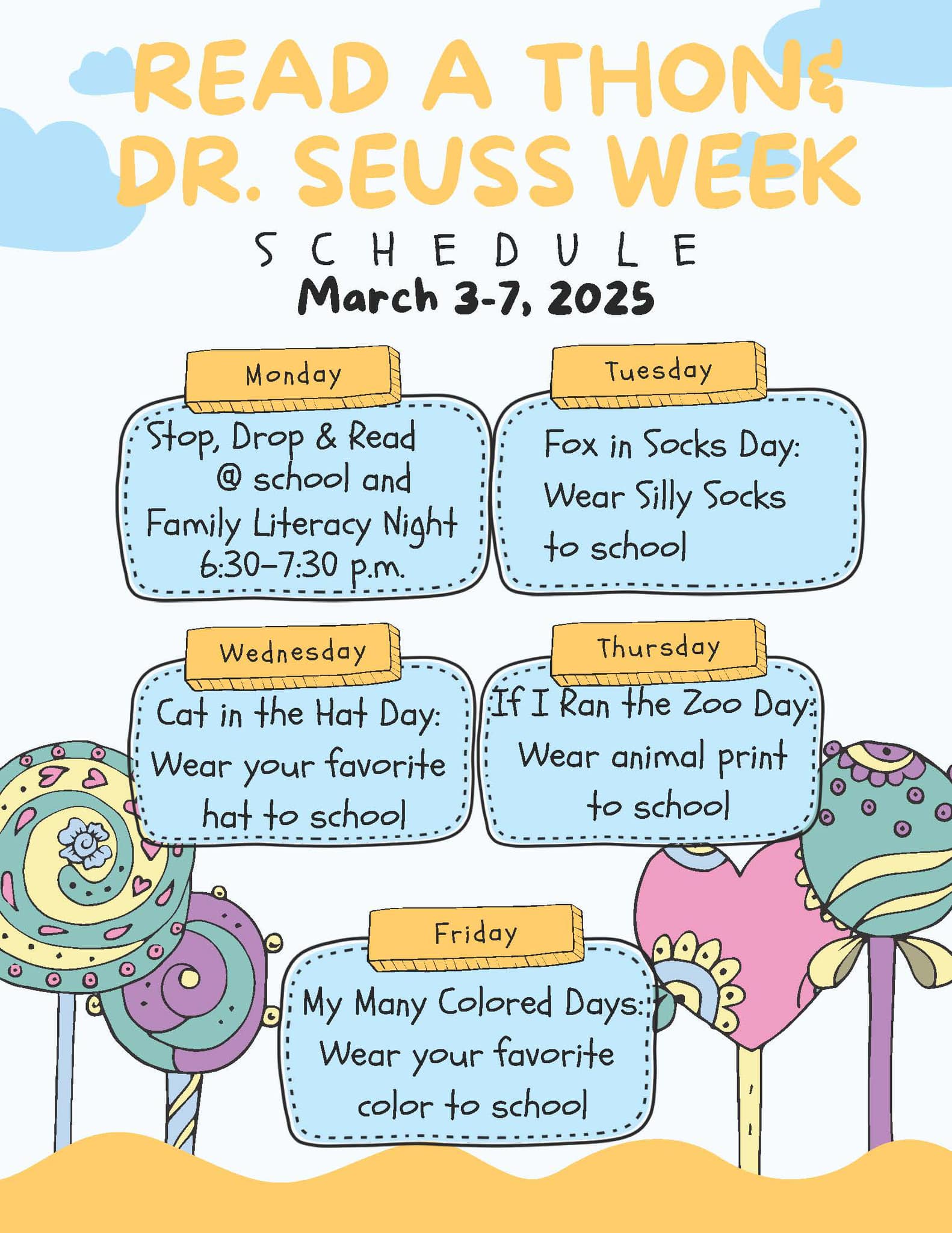 READ A THON&
DR. SEUSS WEEK

SCHEDULE

March 3-7, 2025

Monday

Stop, Drop & Read
@ school and
Family Literacy Night
6:30-7:30 p.m.

Tuesday

Fox in Socks Day:
Wear Silly Socks
to school

Wednesday

Cat in the Hat Day:
Wear your favorite
hat to school

Thursday

If I Ran the Zoo Day:
Wear animal print
to school

Friday

My Many Colored Days:
Wear your favorite
color to school